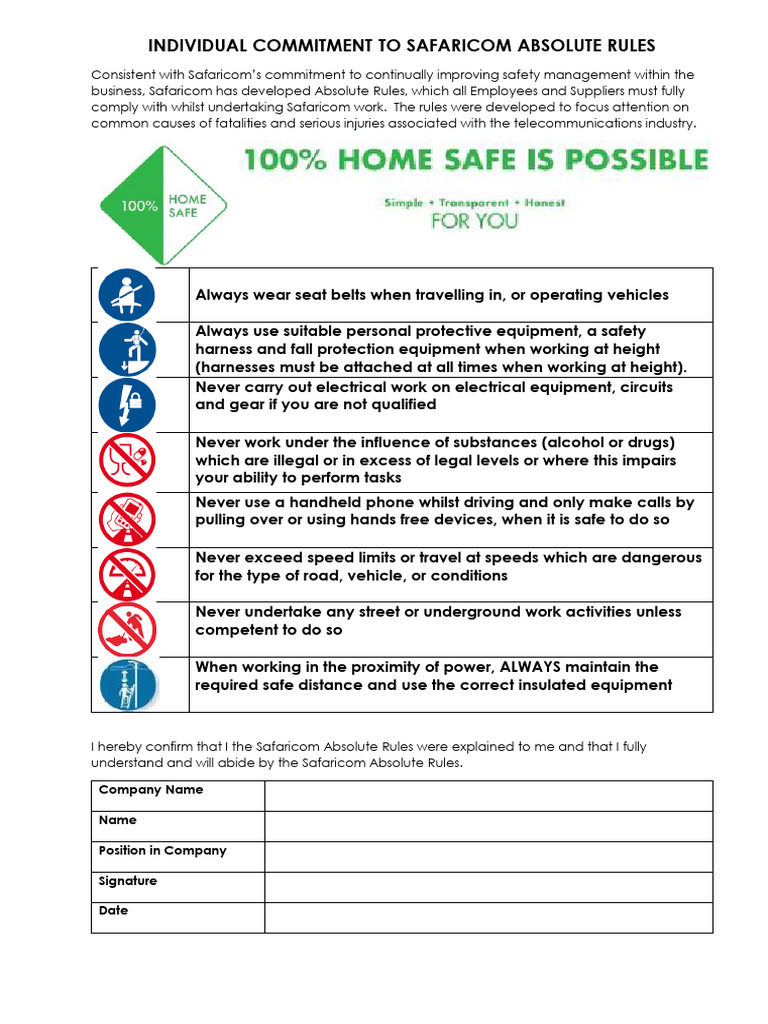 INDIVIDUAL COMMITMENT TO SAFARICOM ABSOLUTE RULES

Consistent with Safaricom's commitment to continually improving safety management within the business, Safaricom has developed Absolute Rules, which all Employees and Suppliers must fully comply with whilst undertaking Safaricom work. The rules were developed to focus attention on common causes of fatalities and serious injuries associated with the telecommunications industry.

100% HOME SAFE

100% HOME SAFE IS POSSIBLE

Simple • Transparent • Honest
FOR YOU

| | |
|---|---|
| | Always wear seat belts when travelling in, or operating vehicles |
| | Always use suitable personal protective equipment, a safety harness and fall protection equipment when working at height (harnesses must be attached at all times when working at height). |
| | Never carry out electrical work on electrical equipment, circuits and gear if you are not qualified |
| | Never work under the influence of substances (alcohol or drugs) which are illegal or in excess of legal levels or where this impairs your ability to perform tasks |
| | Never use a handheld phone whilst driving and only make calls by pulling over or using hands free devices, when it is safe to do so |
| | Never exceed speed limits or travel at speeds which are dangerous for the type of road, vehicle, or conditions |
| | Never undertake any street or underground work activities unless competent to do so |
| | When working in the proximity of power, ALWAYS maintain the required safe distance and use the correct insulated equipment |

I hereby confirm that I the Safaricom Absolute Rules were explained to me and that I fully understand and will abide by the Safaricom Absolute Rules.

| | |
|---|---|
| Company Name | |
| Name | |
| Position in Company | |
| Signature | |
| Date | |